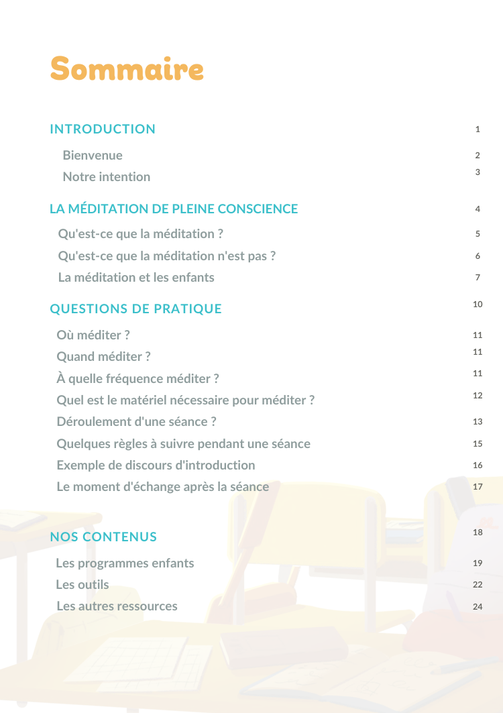 Sommaire

INTRODUCTION 1

Bienvenue 2

Notre intention 3

LA MÉDITATION DE PLEINE CONSCIENCE 4

Qu'est-ce que la méditation ? 5

Qu'est-ce que la méditation n'est pas ? 6

La méditation et les enfants 7

QUESTIONS DE PRATIQUE 10

Où méditer ? 11

Quand méditer ? 11

À quelle fréquence méditer ? 11

Quel est le matériel nécessaire pour méditer ? 12

Déroulement d'une séance ? 13

Quelques règles à suivre pendant une séance 15

Exemple de discours d'introduction 16

Le moment d'échange après la séance 17

NOS CONTENUS 18

Les programmes enfants 19

Les outils 22

Les autres ressources 24